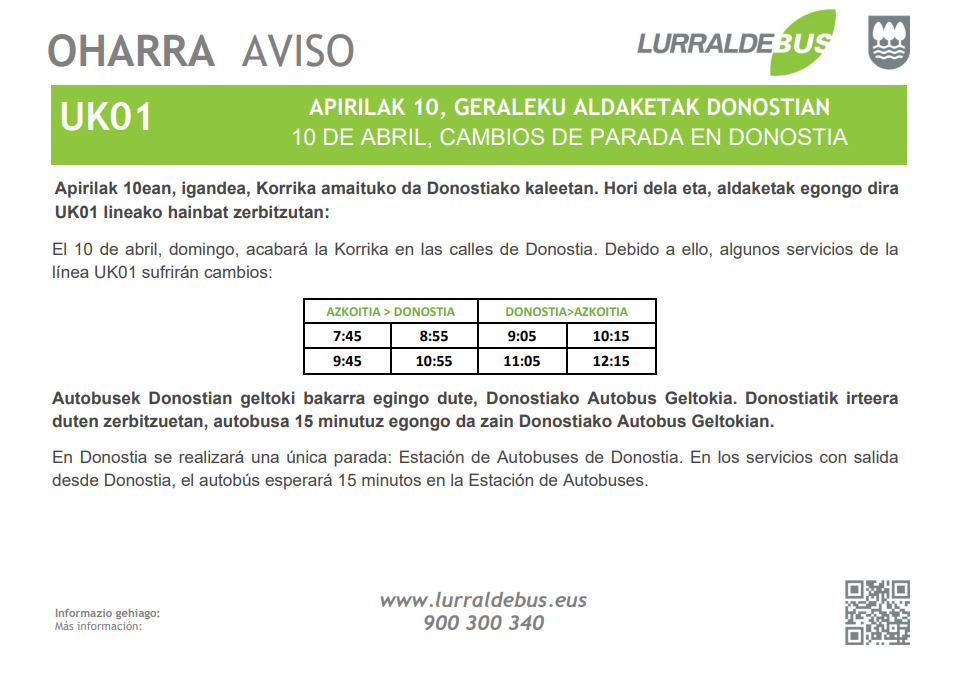 OHARRA AVISO

LURRALDEBUS

UK01

APIRILAK 10, GERALEKU ALDAKETAK DONOSTIAN
10 DE ABRIL, CAMBIOS DE PARADA EN DONOSTIA

Apirilak 10ean, igandea, Korrika amaituko da Donostiako kaleetan. Hori dela eta, aldaketak egongo dira UK01 lineako hainbat zerbitzutan:

El 10 de abril, domingo, acabará la Korrika en las calles de Donostia. Debido a ello, algunos servicios de la línea UK01 sufrirán cambios:

| AZKOITIA > DONOSTIA | | DONOSTIA>AZKOITIA | |
|---|---|---|---|
| 7:45 | 8:55 | 9:05 | 10:15 |
| 9:45 | 10:55 | 11:05 | 12:15 |

Autobusek Donostian geltoki bakarra egingo dute, Donostiako Autobus Geltokia. Donostiatik irteera duten zerbitzuetan, autobusa 15 minutuz egongo da zain Donostiako Autobus Geltokian.

En Donostia se realizará una única parada: Estación de Autobuses de Donostia. En los servicios con salida desde Donostia, el autobús esperará 15 minutos en la Estación de Autobuses.

Informazio gehiago:
Más información:

www.lurraldebus.eus
900 300 340